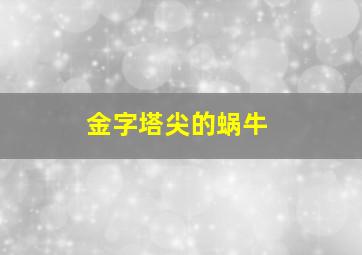 金字塔尖的蜗牛